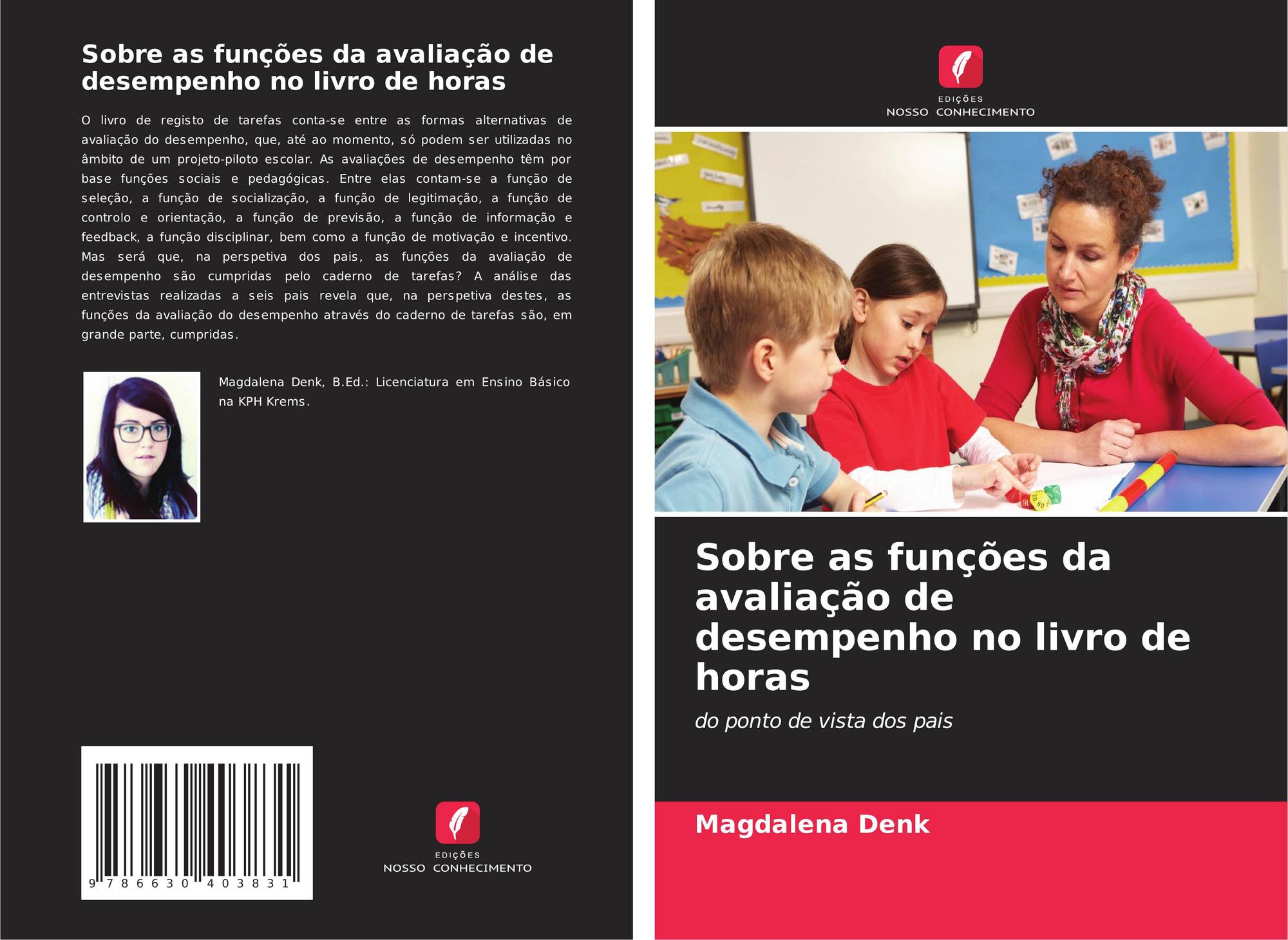 Sobre as funções da avaliação de desempenho no livro de horas

O livro de registo de tarefas conta-se entre as formas alternativas de avaliação do desempenho, que, até ao momento, só podem ser utilizadas no âmbito de um projeto-piloto escolar. As avaliações de desempenho têm por base funções sociais e pedagógicas. Entre elas contam-se a função de seleção, a função de socialização, a função de legitimação, a função de controlo e orientação, a função de previsão, a função de informação e feedback, a função disciplinar, bem como a função de motivação e incentivo. Mas será que, na perspetiva dos pais, as funções da avaliação de desempenho são cumpridas pelo caderno de tarefas? A análise das entrevistas realizadas a seis pais revela que, na perspetiva destes, as funções da avaliação do desempenho através do caderno de tarefas são, em grande parte, cumpridas.

Magdalena Denk, B.Ed.: Licenciatura em Ensino Básico na KPH Krems.

9 786630 403831

EDIÇÕES
NOSSO CONHECIMENTO

EDIÇÕES
NOSSO CONHECIMENTO

Sobre as funções da avaliação de desempenho no livro de horas

do ponto de vista dos pais

Magdalena Denk